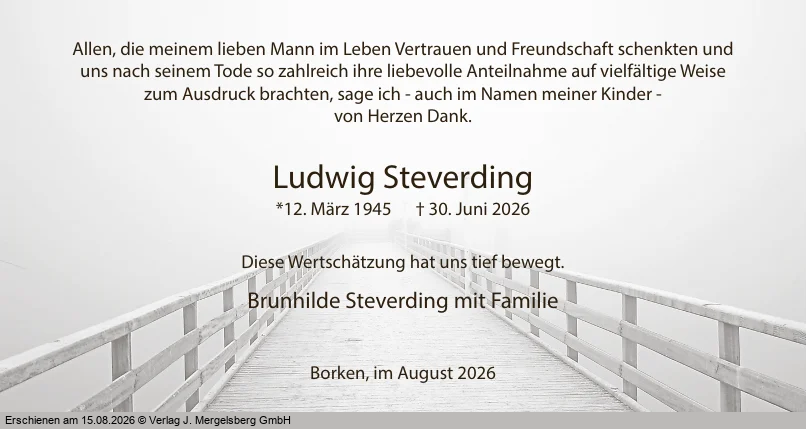 Allen, die meinem lieben Mann im Leben Vertrauen und Freundschaft schenkten und uns nach seinem Tode so zahlreich ihre liebevolle Anteilnahme auf vielfältige Weise zum Ausdruck brachten, sage ich - auch im Namen meiner Kinder - von Herzen Dank.

Ludwig Steverding

*12. März 1945 † 30. Juni 2026

Diese Wertschätzung hat uns tief bewegt.

Brunhilde Steverding mit Familie

Borken, im August 2026

Erschienen am 15.08.2026 © Verlag J. Mergelsberg GmbH